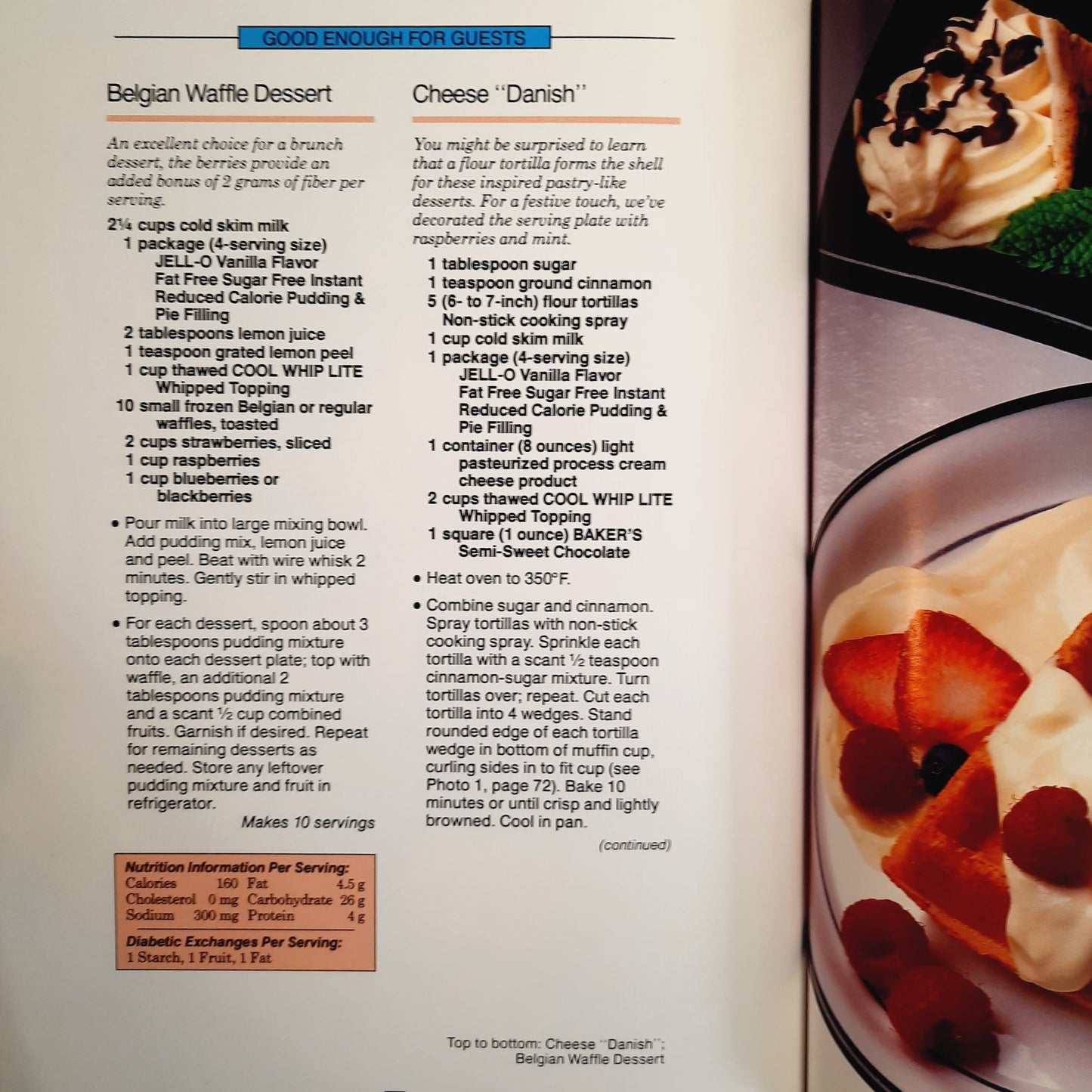 GOOD ENOUGH FOR GUESTS

Belgian Waffle Dessert

An excellent choice for a brunch dessert, the berries provide an added bonus of 2 grams of fiber per serving.

2¼ cups cold skim milk
1 package (4-serving size) JELL-O Vanilla Flavor Fat Free Sugar Free Instant Reduced Calorie Pudding & Pie Filling
2 tablespoons lemon juice
1 teaspoon grated lemon peel
1 cup thawed COOL WHIP LITE Whipped Topping
10 small frozen Belgian or regular waffles, toasted
2 cups strawberries, sliced
1 cup raspberries
1 cup blueberries or blackberries

• Pour milk into large mixing bowl. Add pudding mix, lemon juice and peel. Beat with wire whisk 2 minutes. Gently stir in whipped topping.

• For each dessert, spoon about 3 tablespoons pudding mixture onto each dessert plate; top with waffle, an additional 2 tablespoons pudding mixture and a scant ½ cup combined fruits. Garnish if desired. Repeat for remaining desserts as needed. Store any leftover pudding mixture and fruit in refrigerator.

Makes 10 servings

Nutrition Information Per Serving:
Calories 160 Fat 4.5 g
Cholesterol 0 mg Carbohydrate 26 g
Sodium 300 mg Protein 4 g

Diabetic Exchanges Per Serving:
1 Starch, 1 Fruit, 1 Fat

Cheese "Danish"

You might be surprised to learn that a flour tortilla forms the shell for these inspired pastry-like desserts. For a festive touch, we've decorated the serving plate with raspberries and mint.

1 tablespoon sugar
1 teaspoon ground cinnamon
5 (6- to 7-inch) flour tortillas
Non-stick cooking spray
1 cup cold skim milk
1 package (4-serving size) JELL-O Vanilla Flavor Fat Free Sugar Free Instant Reduced Calorie Pudding & Pie Filling
1 container (8 ounces) light pasteurized process cream cheese product
2 cups thawed COOL WHIP LITE Whipped Topping
1 square (1 ounce) BAKER'S Semi-Sweet Chocolate

• Heat oven to 350°F.

• Combine sugar and cinnamon. Spray tortillas with non-stick cooking spray. Sprinkle each tortilla with a scant ½ teaspoon cinnamon-sugar mixture. Turn tortillas over; repeat. Cut each tortilla into 4 wedges. Stand rounded edge of each tortilla wedge in bottom of muffin cup, curling sides in to fit cup (see Photo 1, page 72). Bake 10 minutes or until crisp and lightly browned. Cool in pan.

(continued)

Top to bottom: Cheese "Danish";
Belgian Waffle Dessert